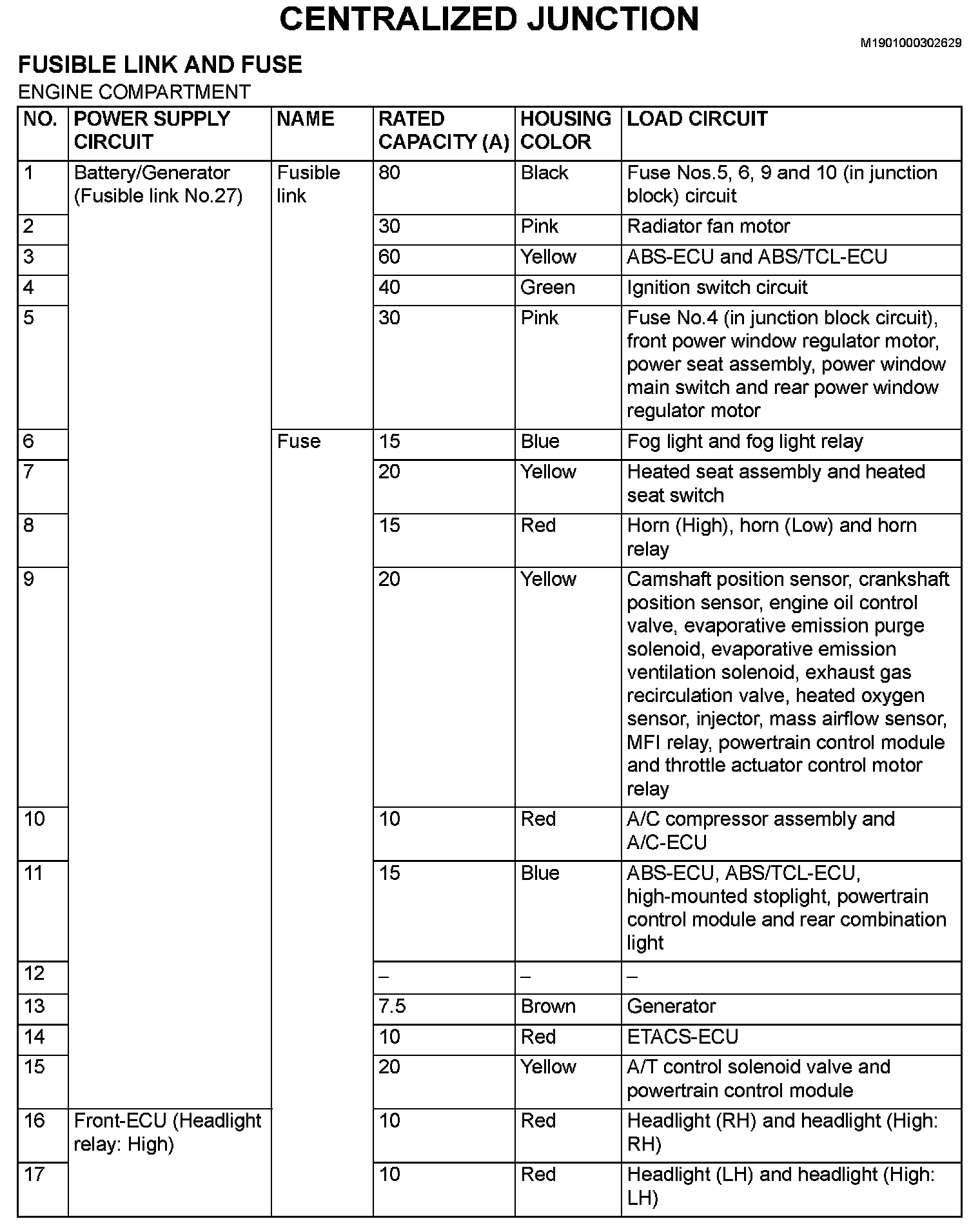 CENTRALIZED JUNCTION

M1901000302629

FUSIBLE LINK AND FUSE

ENGINE COMPARTMENT

| NO. | POWER SUPPLY CIRCUIT | NAME | RATED CAPACITY (A) | HOUSING COLOR | LOAD CIRCUIT |
|---|---|---|---|---|---|
| 1 | Battery/Generator (Fusible link No.27) | Fusible link | 80 | Black | Fuse Nos.5, 6, 9 and 10 (in junction block) circuit |
| 2 | | | 30 | Pink | Radiator fan motor |
| 3 | | | 60 | Yellow | ABS-ECU and ABS/TCL-ECU |
| 4 | | | 40 | Green | Ignition switch circuit |
| 5 | | | 30 | Pink | Fuse No.4 (in junction block circuit), front power window regulator motor, power seat assembly, power window main switch and rear power window regulator motor |
| 6 | | Fuse | 15 | Blue | Fog light and fog light relay |
| 7 | | | 20 | Yellow | Heated seat assembly and heated seat switch |
| 8 | | | 15 | Red | Horn (High), horn (Low) and horn relay |
| 9 | | | 20 | Yellow | Camshaft position sensor, crankshaft position sensor, engine oil control valve, evaporative emission purge solenoid, evaporative emission ventilation solenoid, exhaust gas recirculation valve, heated oxygen sensor, injector, mass airflow sensor, MFI relay, powertrain control module and throttle actuator control motor relay |
| 10 | | | 10 | Red | A/C compressor assembly and A/C-ECU |
| 11 | | | 15 | Blue | ABS-ECU, ABS/TCL-ECU, high-mounted stoplight, powertrain control module and rear combination light |
| 12 | | | – | – | – |
| 13 | | | 7.5 | Brown | Generator |
| 14 | | | 10 | Red | ETACS-ECU |
| 15 | | | 20 | Yellow | A/T control solenoid valve and powertrain control module |
| 16 | Front-ECU (Headlight relay: High) | | 10 | Red | Headlight (RH) and headlight (High: RH) |
| 17 | | | 10 | Red | Headlight (LH) and headlight (High: LH) |